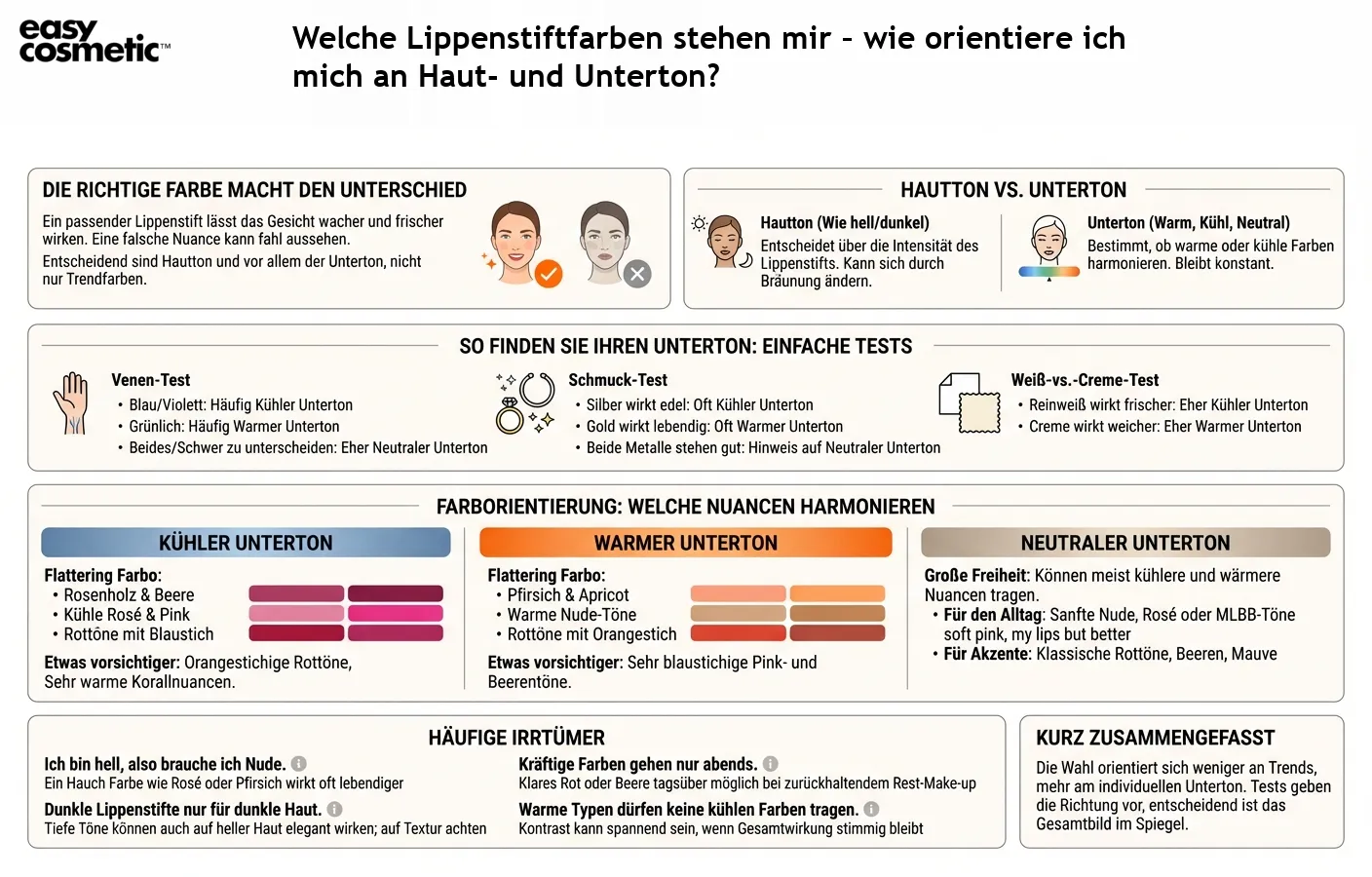 easy cosmetic™

Welche Lippenstiftfarben stehen mir – wie orientiere ich mich an Haut- und Unterton?

DIE RICHTIGE FARBE MACHT DEN UNTERSCHIED

Ein passender Lippenstift lässt das Gesicht wacher und frischer wirken. Eine falsche Nuance kann fahl aussehen.

Entscheidend sind Hautton und vor allem der Unterton, nicht nur Trendfarben.

HAUTTON VS. UNTERTON

Hautton (Wie hell/dunkel)
Entscheidet über die Intensität des Lippenstifts. Kann sich durch Bräunung ändern.

Unterton (Warm, Kühl, Neutral)
Bestimmt, ob warme oder kühle Farben harmonieren. Bleibt konstant.

SO FINDEN SIE IHREN UNTERTON: EINFACHE TESTS

Venen-Test
• Blau/Violett: Häufig Kühler Unterton
• Grünlich: Häufig Warmer Unterton
• Beides/Schwer zu unterscheiden: Eher Neutraler Unterton

Schmuck-Test
• Silber wirkt edel: Oft Kühler Unterton
• Gold wirkt lebendig: Oft Warmer Unterton
• Beide Metalle stehen gut: Hinweis auf Neutraler Unterton

Weiß-vs.-Creme-Test
• Reinweiß wirkt frischer: Eher Kühler Unterton
• Creme wirkt weicher: Eher Warmer Unterton

FARBORIENTIERUNG: WELCHE NUANCEN HARMONIEREN

KÜHLER UNTERTON
Flattering Farbo:
• Rosenholz & Beere
• Kühle Rosé & Pink
• Rottöne mit Blaustich
Etwas vorsichtiger: Orangestichige Rottöne, Sehr warme Korallnuancen.

WARMER UNTERTON
Flattering Farbo:
• Pfirsich & Apricot
• Warme Nude-Töne
• Rottöne mit Orangestich
Etwas vorsichtiger: Sehr blaustichige Pink- und Beerentöne.

NEUTRALER UNTERTON
Große Freiheit: Können meist kühlere und wärmere Nuancen tragen.
• Für den Alltag: Sanfte Nude, Rosé oder MLBB-Töne soft pink, my lips but better
• Für Akzente: Klassische Rottöne, Beeren, Mauve

HÄUFIGE IRRTÜMER

Ich bin hell, also brauche ich Nude.
Ein Hauch Farbe wie Rosé oder Pfirsich wirkt oft lebendiger

Dunkle Lippenstifte nur für dunkle Haut.
Tiefe Töne können auch auf heller Haut elegant wirken; auf Textur achten

Kräftige Farben gehen nur abends.
Klares Rot oder Beere tagsüber möglich bei zurückhaltendem Rest-Make-up

Warme Typen dürfen keine kühlen Farben tragen.
Kontrast kann spannend sein, wenn Gesamtwirkung stimmig bleibt

KURZ ZUSAMMENGEFASST

Die Wahl orientiert sich weniger an Trends, mehr am individuellen Unterton. Tests geben die Richtung vor, entscheidend ist das Gesamtbild im Spiegel.